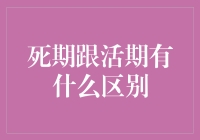 死期跟活期有什么区别